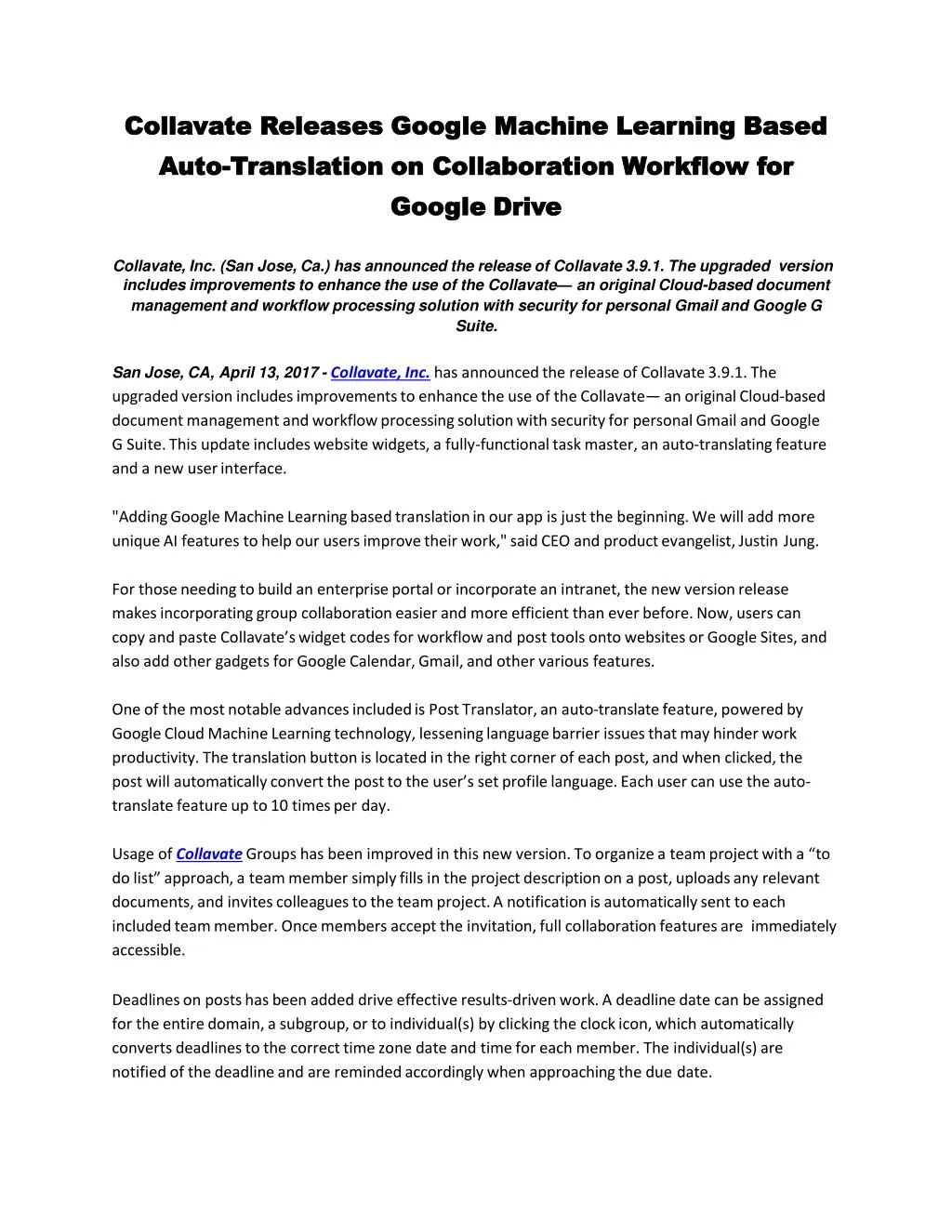 Collavate Releases Google Machine Learning Based Auto-Translation on Collaboration Workflow for Google Drive

Collavate, Inc. (San Jose, Ca.) has announced the release of Collavate 3.9.1. The upgraded version includes improvements to enhance the use of the Collavate— an original Cloud-based document management and workflow processing solution with security for personal Gmail and Google G Suite.

San Jose, CA, April 13, 2017 - Collavate, Inc. has announced the release of Collavate 3.9.1. The upgraded version includes improvements to enhance the use of the Collavate— an original Cloud-based document management and workflow processing solution with security for personal Gmail and Google G Suite. This update includes website widgets, a fully-functional task master, an auto-translating feature and a new user interface.

"Adding Google Machine Learning based translation in our app is just the beginning. We will add more unique AI features to help our users improve their work," said CEO and product evangelist, Justin Jung.

For those needing to build an enterprise portal or incorporate an intranet, the new version release makes incorporating group collaboration easier and more efficient than ever before. Now, users can copy and paste Collavate's widget codes for workflow and post tools onto websites or Google Sites, and also add other gadgets for Google Calendar, Gmail, and other various features.

One of the most notable advances included is Post Translator, an auto-translate feature, powered by Google Cloud Machine Learning technology, lessening language barrier issues that may hinder work productivity. The translation button is located in the right corner of each post, and when clicked, the post will automatically convert the post to the user's set profile language. Each user can use the auto-translate feature up to 10 times per day.

Usage of Collavate Groups has been improved in this new version. To organize a team project with a "to do list" approach, a team member simply fills in the project description on a post, uploads any relevant documents, and invites colleagues to the team project. A notification is automatically sent to each included team member. Once members accept the invitation, full collaboration features are immediately accessible.

Deadlines on posts has been added drive effective results-driven work. A deadline date can be assigned for the entire domain, a subgroup, or to individual(s) by clicking the clock icon, which automatically converts deadlines to the correct time zone date and time for each member. The individual(s) are notified of the deadline and are reminded accordingly when approaching the due date.